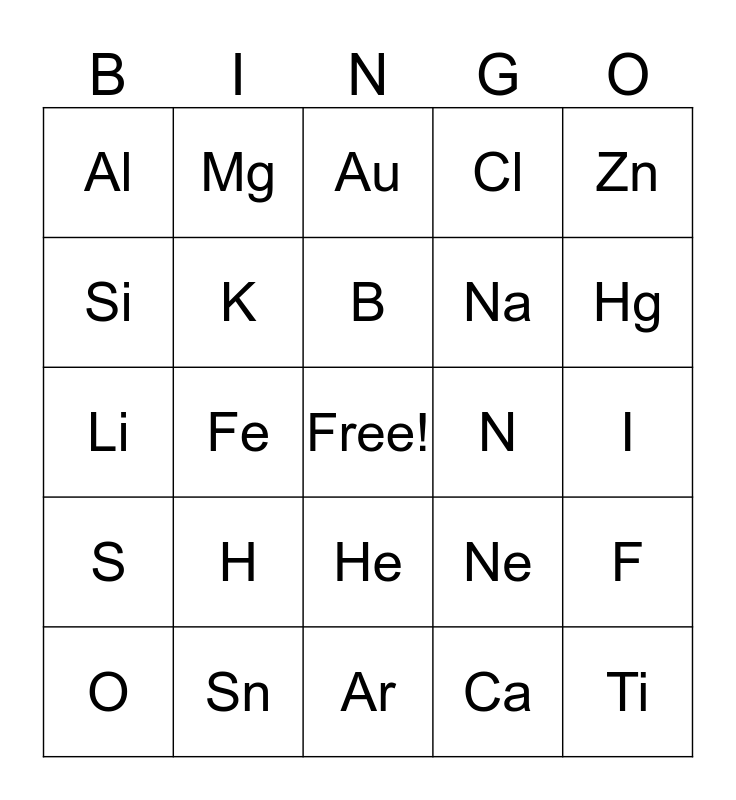 | B | I | N | G | O |
|---|---|---|---|---|
| Al | Mg | Au | Cl | Zn |
| Si | K | B | Na | Hg |
| Li | Fe | Free! | N | I |
| S | H | He | Ne | F |
| O | Sn | Ar | Ca | Ti |